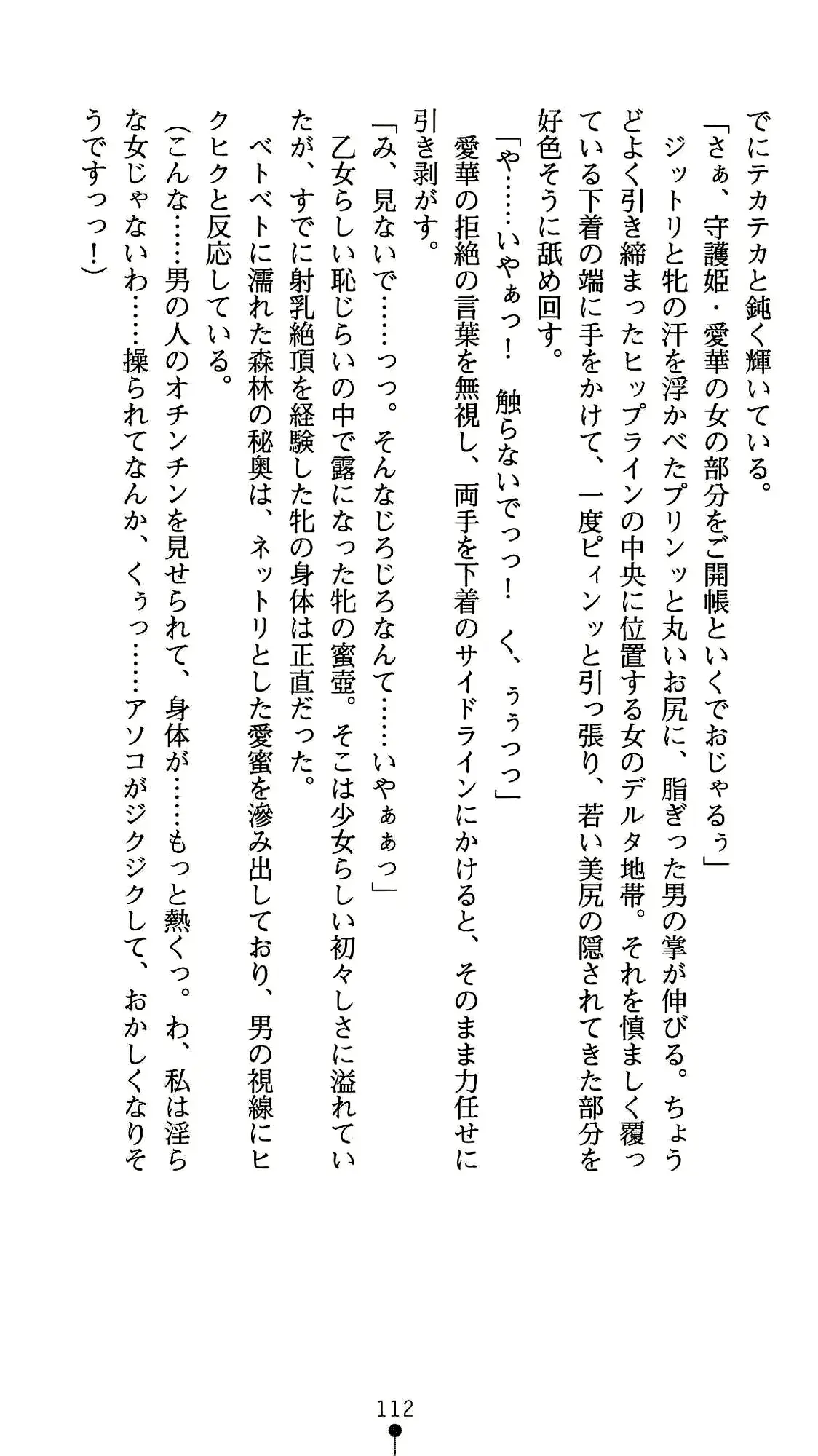 でにテカテカと鈍く輝いている。

「さぁ、守護姫・愛華の女の部分をご開帳といくでおじゃるぅ」

ジットリと牝の汗を浮かべたプリンッと丸いお尻に、脂ぎった男の掌が伸びる。ちょうどよく引き締まったヒップラインの中央に位置する女のデルタ地帯。それを慎ましく覆っている下着の端に手をかけて、一度ピィンッと引っ張り、若い美尻の隠されてきた部分を好色そうに舐め回す。

「や……いやぁっ！　触らないでっっ！　く、ぅぅっっ」

愛華の拒絶の言葉を無視し、両手を下着のサイドラインにかけると、そのまま力任せに引き剥がす。

「み、見ないで……っっ。そんなじろじろなんて……いやぁぁっ」

乙女らしい恥じらいの中で露になった牝の蜜壺。そこは少女らしい初々しさに溢れていたが、すでに射乳絶頂を経験した牝の身体は正直だった。

ベトベトに濡れた森林の秘奥は、ネットリとした愛蜜を滲み出しており、男の視線にヒクヒクと反応している。

(こんな……男の人のオチンチンを見せられて、身体が……もっと熱くっ。わ、私は淫らな女じゃないわ……操られてなんか、くぅっ……アソコがジクジクして、おかしくなりそうですっっ！)

112